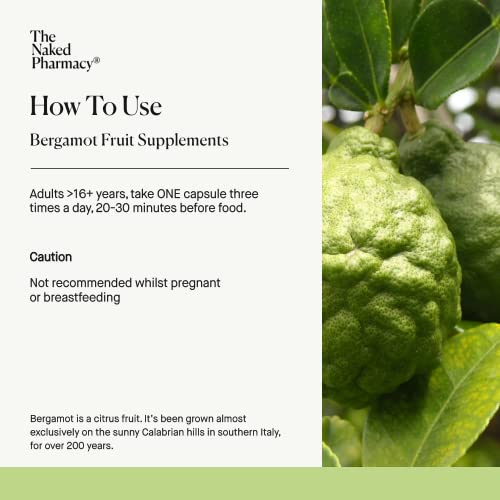 The
Naked
Pharmacy®

How To Use

Bergamot Fruit Supplements

Adults >16+ years, take ONE capsule three times a day, 20-30 minutes before food.

Caution

Not recommended whilst pregnant or breastfeeding

Bergamot is a citrus fruit. It's been grown almost exclusively on the sunny Calabrian hills in southern Italy, for over 200 years.